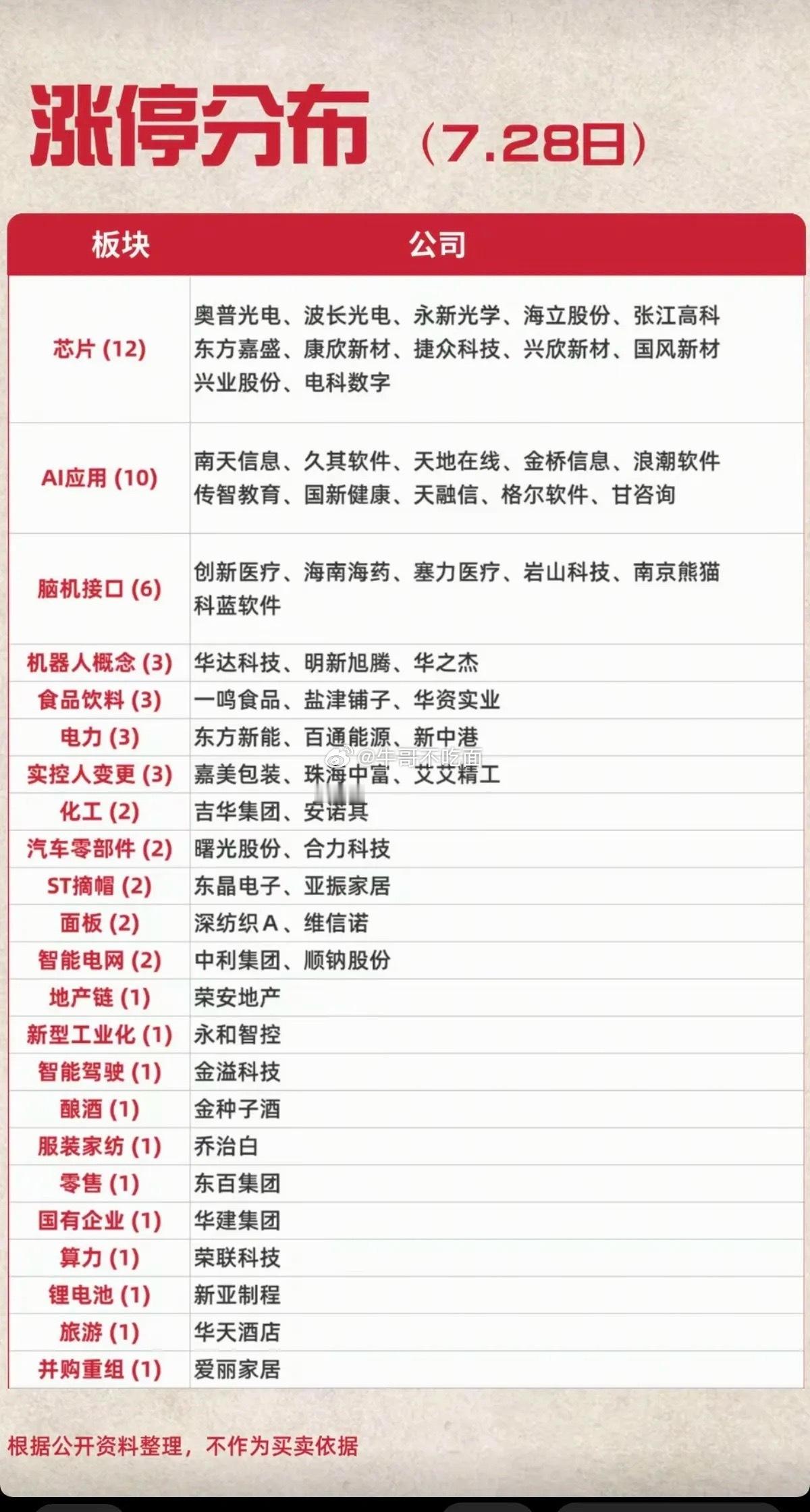 涨停分布（7.28日）

| 板块 | 公司 |
|---|---|
| 芯片 (12) | 奥普光电、波长光电、永新光学、海立股份、张江高科 东方嘉盛、康欣新材、捷众科技、兴欣新材、国风新材 兴业股份、电科数字 |
| AI应用 (10) | 南天信息、久其软件、天地在线、金桥信息、浪潮软件 传智教育、国新健康、天融信、格尔软件、甘咨询 |
| 脑机接口 (6) | 创新医疗、海南海药、塞力医疗、岩山科技、南京熊猫 科蓝软件 |
| 机器人概念 (3) | 华达科技、明新旭腾、华之杰 |
| 食品饮料 (3) | 一鸣食品、盐津铺子、华资实业 |
| 电力 (3) | 东方新能、百通能源、新中港 |
| 实控人变更 (3) | 嘉美包装、珠海中富、艾艾精工 |
| 化工 (2) | 吉华集团、安诺其 |
| 汽车零部件 (2) | 曙光股份、合力科技 |
| ST摘帽 (2) | 东晶电子、亚振家居 |
| 面板 (2) | 深纺织A、维信诺 |
| 智能电网 (2) | 中利集团、顺钠股份 |
| 地产链 (1) | 荣安地产 |
| 新型工业化 (1) | 永和智控 |
| 智能驾驶 (1) | 金溢科技 |
| 酿酒 (1) | 金种子酒 |
| 服装家纺 (1) | 乔治白 |
| 零售 (1) | 东百集团 |
| 国有企业 (1) | 华建集团 |
| 算力 (1) | 荣联科技 |
| 锂电池 (1) | 新亚制程 |
| 旅游 (1) | 华天酒店 |
| 并购重组 (1) | 爱丽家居 |

@牛哥不吃面

根据公开资料整理，不作为买卖依据